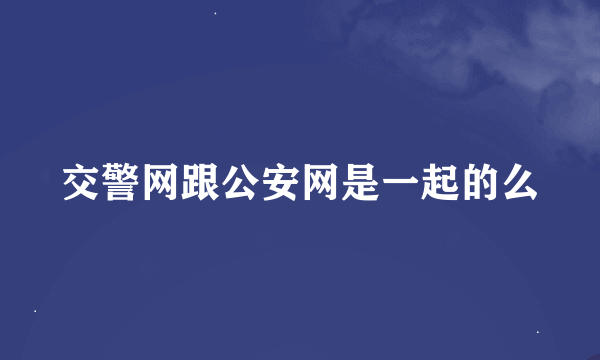 交警网跟公安网是一起的么